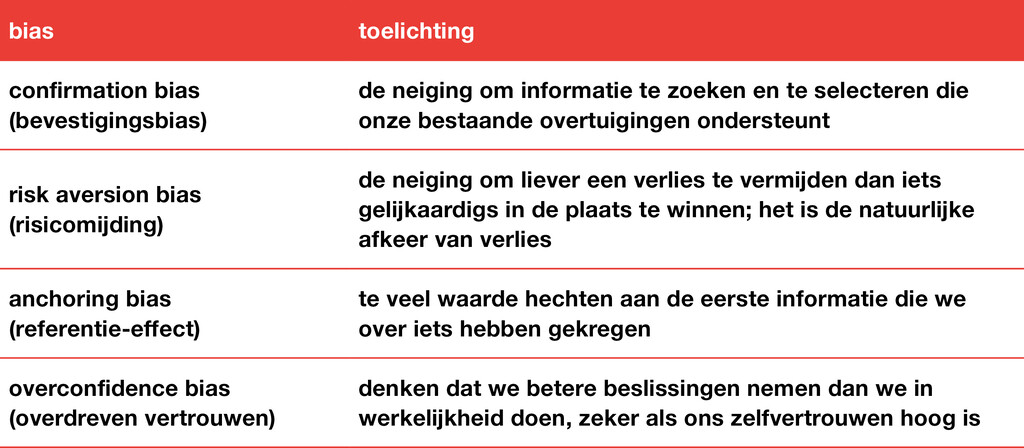 | bias | toelichting |
|---|---|
| confirmation bias (bevestigingsbias) | de neiging om informatie te zoeken en te selecteren die onze bestaande overtuigingen ondersteunt |
| risk aversion bias (risicomijding) | de neiging om liever een verlies te vermijden dan iets gelijkaardigs in de plaats te winnen; het is de natuurlijke afkeer van verlies |
| anchoring bias (referentie-effect) | te veel waarde hechten aan de eerste informatie die we over iets hebben gekregen |
| overconfidence bias (overdreven vertrouwen) | denken dat we betere beslissingen nemen dan we in werkelijkheid doen, zeker als ons zelfvertrouwen hoog is |